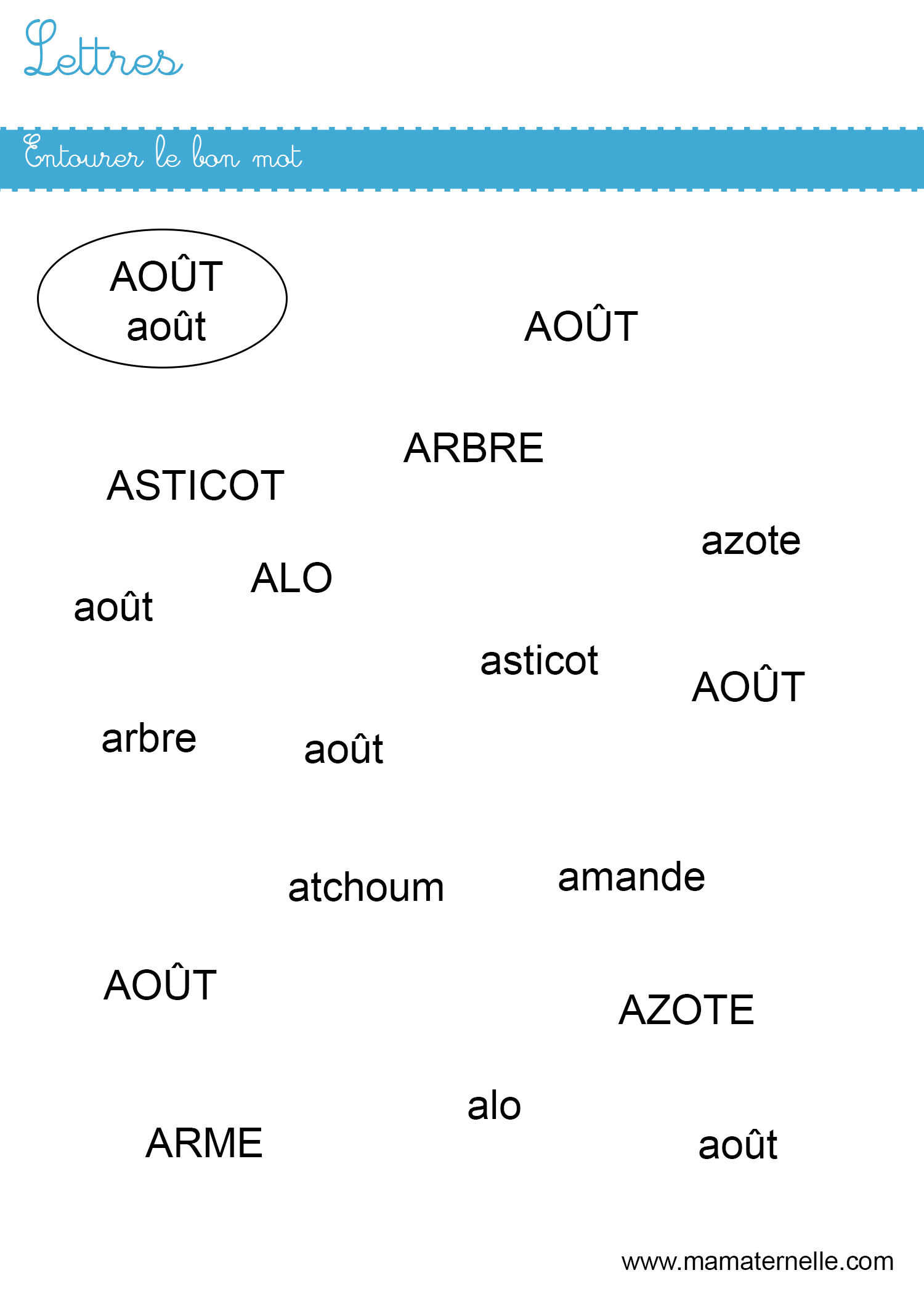 Lettres

Entourer le bon mot

AOÛT
août

AOÛT

ARBRE

ASTICOT

azote

ALO

août

asticot

AOÛT

arbre

août

atchoum

amande

AOÛT

AZOTE

alo

ARME

août

www.mamaternelle.com